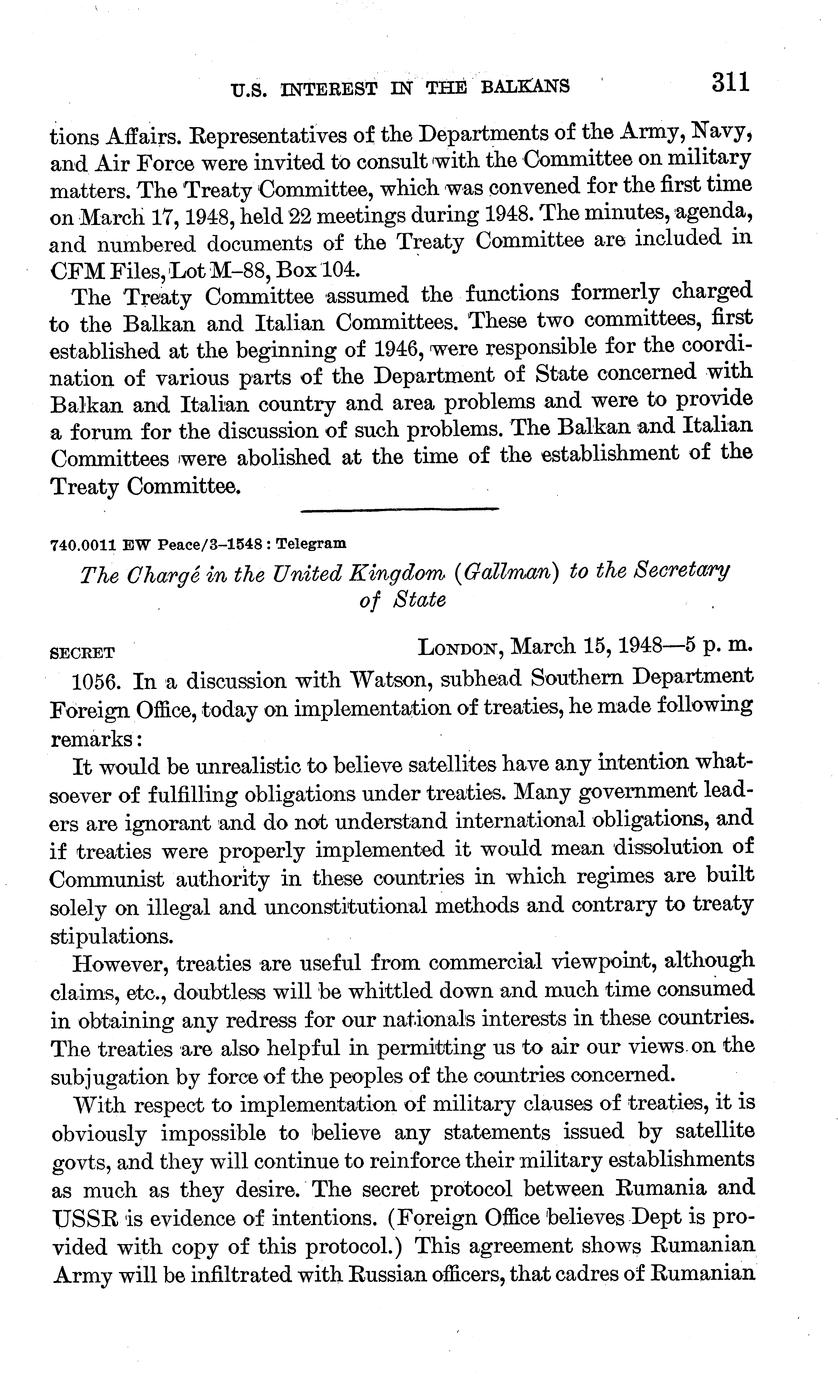 U.S. INTEREST IN THE BALKANS 311

tions Affairs. Representatives of the Departments of the Army, Navy, and Air Force were invited to consult with the Committee on military matters. The Treaty Committee, which was convened for the first time on March 17, 1948, held 22 meetings during 1948. The minutes, agenda, and numbered documents of the Treaty Committee are included in CFM Files, Lot M–88, Box 104.

The Treaty Committee assumed the functions formerly charged to the Balkan and Italian Committees. These two committees, first established at the beginning of 1946, were responsible for the coordination of various parts of the Department of State concerned with Balkan and Italian country and area problems and were to provide a forum for the discussion of such problems. The Balkan and Italian Committees were abolished at the time of the establishment of the Treaty Committee.

740.0011 EW Peace/3–1548 : Telegram

The Chargé in the United Kingdom (Gallman) to the Secretary of State

SECRET LONDON, March 15, 1948—5 p. m.

1056. In a discussion with Watson, subhead Southern Department Foreign Office, today on implementation of treaties, he made following remarks:

It would be unrealistic to believe satellites have any intention whatsoever of fulfilling obligations under treaties. Many government leaders are ignorant and do not understand international obligations, and if treaties were properly implemented it would mean dissolution of Communist authority in these countries in which regimes are built solely on illegal and unconstitutional methods and contrary to treaty stipulations.

However, treaties are useful from commercial viewpoint, although claims, etc., doubtless will be whittled down and much time consumed in obtaining any redress for our nationals interests in these countries. The treaties are also helpful in permitting us to air our views on the subjugation by force of the peoples of the countries concerned.

With respect to implementation of military clauses of treaties, it is obviously impossible to believe any statements issued by satellite govts, and they will continue to reinforce their military establishments as much as they desire. The secret protocol between Rumania and USSR is evidence of intentions. (Foreign Office believes Dept is provided with copy of this protocol.) This agreement shows Rumanian Army will be infiltrated with Russian officers, that cadres of Rumanian